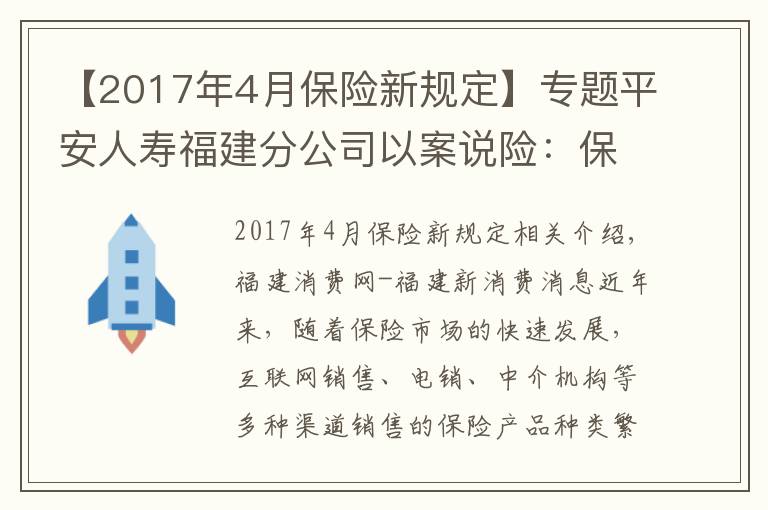 【2017年4月保险新规定】专题平安人寿福建分公司以案说险：保

2017年4月保险新规定相关介绍，福建消费网-福建新消费消息近年来，随着保险市场的快速发展，互联网销售、电销、中介机构等多种渠道销售的保险产品种类繁